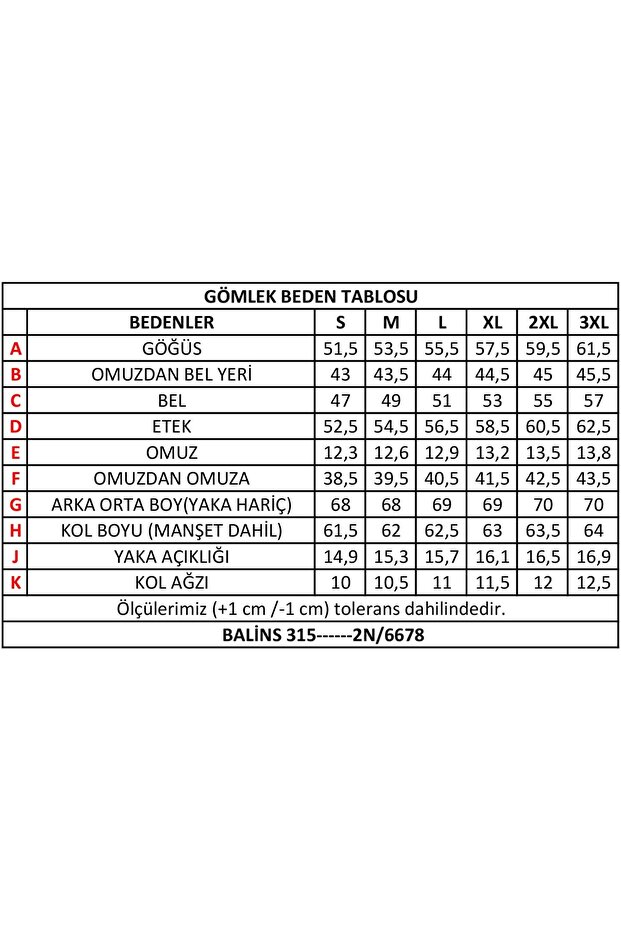 GÖMLEK BEDEN TABLOSU

| | BEDENLER | S | M | L | XL | 2XL | 3XL |
|---|---|---|---|---|---|---|---|
| A | GÖĞÜS | 51,5 | 53,5 | 55,5 | 57,5 | 59,5 | 61,5 |
| B | OMUZDAN BEL YERİ | 43 | 43,5 | 44 | 44,5 | 45 | 45,5 |
| C | BEL | 47 | 49 | 51 | 53 | 55 | 57 |
| D | ETEK | 52,5 | 54,5 | 56,5 | 58,5 | 60,5 | 62,5 |
| E | OMUZ | 12,3 | 12,6 | 12,9 | 13,2 | 13,5 | 13,8 |
| F | OMUZDAN OMUZA | 38,5 | 39,5 | 40,5 | 41,5 | 42,5 | 43,5 |
| G | ARKA ORTA BOY(YAKA HARİÇ) | 68 | 68 | 69 | 69 | 70 | 70 |
| H | KOL BOYU (MANŞET DAHİL) | 61,5 | 62 | 62,5 | 63 | 63,5 | 64 |
| J | YAKA AÇIKLIĞI | 14,9 | 15,3 | 15,7 | 16,1 | 16,5 | 16,9 |
| K | KOL AĞZI | 10 | 10,5 | 11 | 11,5 | 12 | 12,5 |

Ölçülerimiz (+1 cm /-1 cm) tolerans dahilindedir.

BALİNS 315------2N/6678